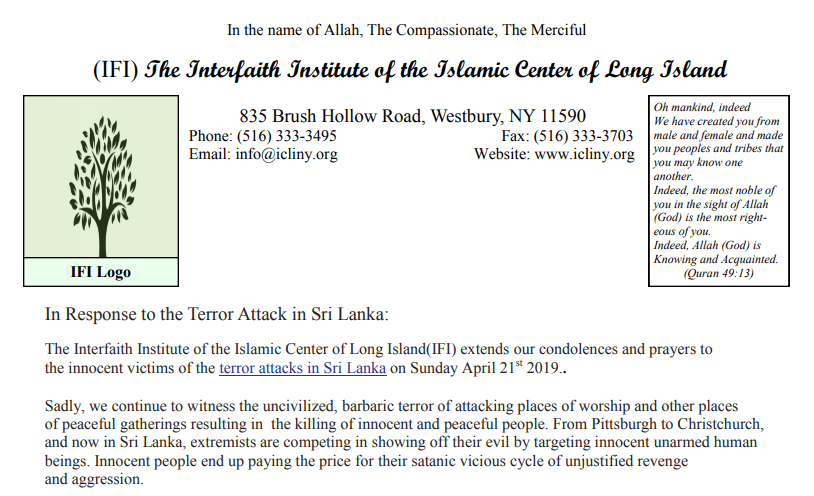 In the name of Allah, The Compassionate, The Merciful

(IFI) The Interfaith Institute of the Islamic Center of Long Island

IFI Logo

835 Brush Hollow Road, Westbury, NY 11590
Phone: (516) 333-3495 Fax: (516) 333-3703
Email: info@icliny.org Website: www.icliny.org

Oh mankind, indeed We have created you from male and female and made you peoples and tribes that you may know one another.
Indeed, the most noble of you in the sight of Allah (God) is the most righteous of you.
Indeed, Allah (God) is Knowing and Acquainted.
(Quran 49:13)

In Response to the Terror Attack in Sri Lanka:

The Interfaith Institute of the Islamic Center of Long Island(IFI) extends our condolences and prayers to the innocent victims of the terror attacks in Sri Lanka on Sunday April 21$^{st}$ 2019..

Sadly, we continue to witness the uncivilized, barbaric terror of attacking places of worship and other places of peaceful gatherings resulting in the killing of innocent and peaceful people. From Pittsburgh to Christchurch, and now in Sri Lanka, extremists are competing in showing off their evil by targeting innocent unarmed human beings. Innocent people end up paying the price for their satanic vicious cycle of unjustified revenge and aggression.